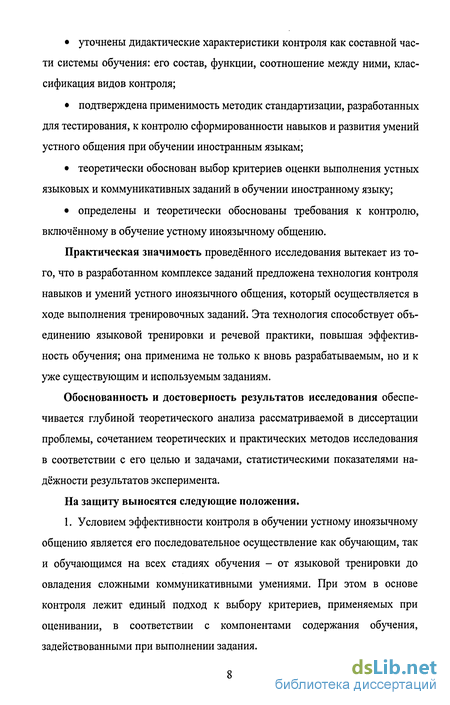 • уточнены дидактические характеристики контроля как составной части системы обучения: его состав, функции, соотношение между ними, классификация видов контроля;

• подтверждена применимость методик стандартизации, разработанных для тестирования, к контролю сформированности навыков и развития умений устного общения при обучении иностранным языкам;

• теоретически обоснован выбор критериев оценки выполнения устных языковых и коммуникативных заданий в обучении иностранному языку;

• определены и теоретически обоснованы требования к контролю, включённому в обучение устному иноязычному общению.

Практическая значимость проведённого исследования вытекает из того, что в разработанном комплексе заданий предложена технология контроля навыков и умений устного иноязычного общения, который осуществляется в ходе выполнения тренировочных заданий. Эта технология способствует объединению языковой тренировки и речевой практики, повышая эффективность обучения; она применима не только к вновь разрабатываемым, но и к уже существующим и используемым заданиям.

Обоснованность и достоверность результатов исследования обеспечивается глубиной теоретического анализа рассматриваемой в диссертации проблемы, сочетанием теоретических и практических методов исследования в соответствии с его целью и задачами, статистическими показателями надёжности результатов эксперимента.

На защиту выносятся следующие положения.

1. Условием эффективности контроля в обучении устному иноязычному общению является его последовательное осуществление как обучающим, так и обучающимся на всех стадиях обучения – от языковой тренировки до овладения сложными коммуникативными умениями. При этом в основе контроля лежит единый подход к выбору критериев, применяемых при оценивании, в соответствии с компонентами содержания обучения, задействованными при выполнении задания.

8

dsLib.net
библиотека диссертаций